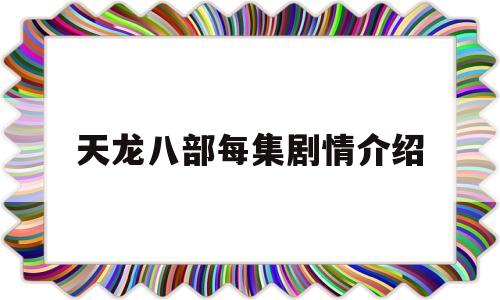 天龙八部每集剧情介绍